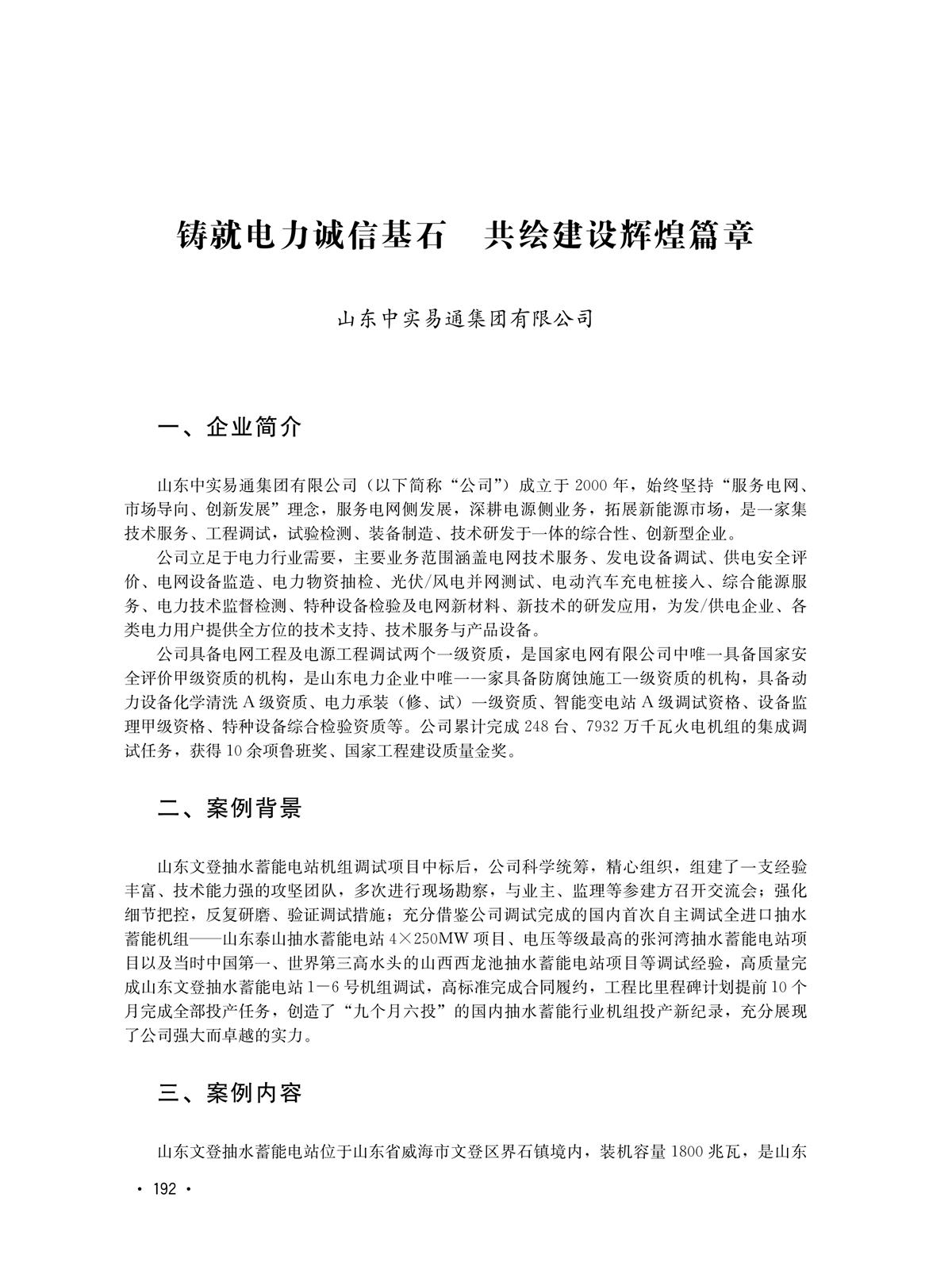 铸就电力诚信基石　共绘建设辉煌篇章

山东中实易通集团有限公司

一、企业简介

山东中实易通集团有限公司（以下简称“公司”）成立于2000年，始终坚持“服务电网、市场导向、创新发展”理念，服务电网侧发展，深耕电源侧业务，拓展新能源市场，是一家集技术服务、工程调试，试验检测、装备制造、技术研发于一体的综合性、创新型企业。

公司立足于电力行业需要，主要业务范围涵盖电网技术服务、发电设备调试、供电安全评价、电网设备监造、电力物资抽检、光伏/风电并网测试、电动汽车充电桩接入、综合能源服务、电力技术监督检测、特种设备检验及电网新材料、新技术的研发应用，为发/供电企业、各类电力用户提供全方位的技术支持、技术服务与产品设备。

公司具备电网工程及电源工程调试两个一级资质，是国家电网有限公司中唯一具备国家安全评价甲级资质的机构，是山东电力企业中唯一一家具备防腐蚀施工一级资质的机构，具备动力设备化学清洗A级资质、电力承装（修、试）一级资质、智能变电站A级调试资格、设备监理甲级资格、特种设备综合检验资质等。公司累计完成248台、7932万千瓦火电机组的集成调试任务，获得10余项鲁班奖、国家工程建设质量金奖。

二、案例背景

山东文登抽水蓄能电站机组调试项目中标后，公司科学统筹，精心组织，组建了一支经验丰富、技术能力强的攻坚团队，多次进行现场勘察，与业主、监理等参建方召开交流会；强化细节把控，反复研磨、验证调试措施；充分借鉴公司调试完成的国内首次自主调试全进口抽水蓄能机组——山东泰山抽水蓄能电站4×250MW项目、电压等级最高的张河湾抽水蓄能电站项目以及当时中国第一、世界第三高水头的山西西龙池抽水蓄能电站项目等调试经验，高质量完成山东文登抽水蓄能电站1—6号机组调试，高标准完成合同履约，工程比里程碑计划提前10个月完成全部投产任务，创造了“九个月六投”的国内抽水蓄能行业机组投产新纪录，充分展现了公司强大而卓越的实力。

三、案例内容

山东文登抽水蓄能电站位于山东省威海市文登区界石镇境内，装机容量1800兆瓦，是山东

· 192 ·